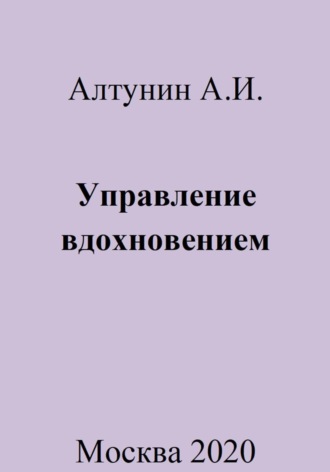 Алтунин А.И.

Управление вдохновением

Москва 2020